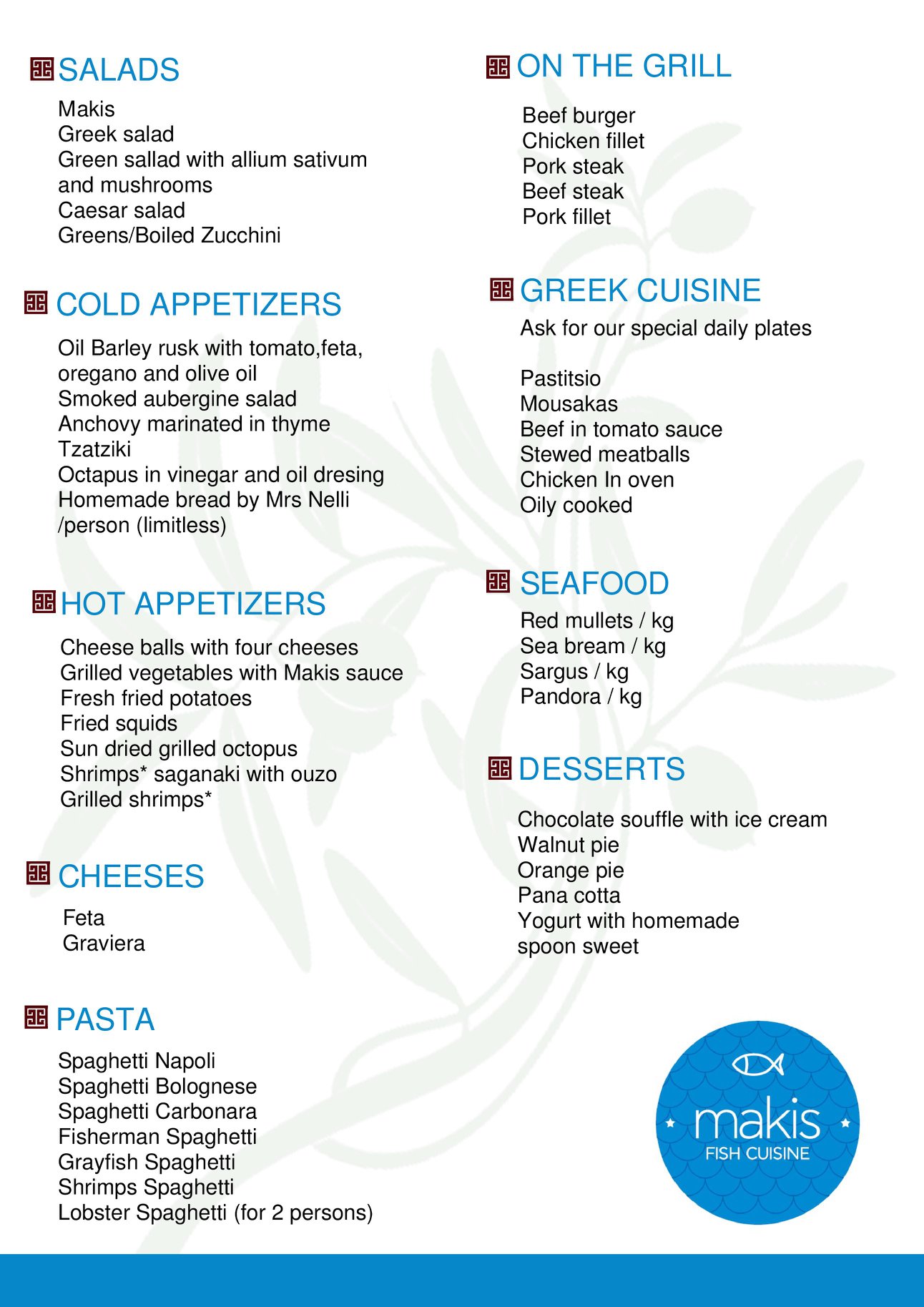 SALADS

Makis
Greek salad
Green sallad with allium sativum and mushrooms
Caesar salad
Greens/Boiled Zucchini

COLD APPETIZERS

Oil Barley rusk with tomato,feta, oregano and olive oil
Smoked aubergine salad
Anchovy marinated in thyme
Tzatziki
Octapus in vinegar and oil dresing
Homemade bread by Mrs Nelli /person (limitless)

HOT APPETIZERS

Cheese balls with four cheeses
Grilled vegetables with Makis sauce
Fresh fried potatoes
Fried squids
Sun dried grilled octopus
Shrimps* saganaki with ouzo
Grilled shrimps*

CHEESES

Feta
Graviera

PASTA

Spaghetti Napoli
Spaghetti Bolognese
Spaghetti Carbonara
Fisherman Spaghetti
Grayfish Spaghetti
Shrimps Spaghetti
Lobster Spaghetti (for 2 persons)

ON THE GRILL

Beef burger
Chicken fillet
Pork steak
Beef steak
Pork fillet

GREEK CUISINE

Ask for our special daily plates

Pastitsio
Mousakas
Beef in tomato sauce
Stewed meatballs
Chicken In oven
Oily cooked

SEAFOOD

Red mullets / kg
Sea bream / kg
Sargus / kg
Pandora / kg

DESSERTS

Chocolate souffle with ice cream
Walnut pie
Orange pie
Pana cotta
Yogurt with homemade spoon sweet

makis
FISH CUISINE